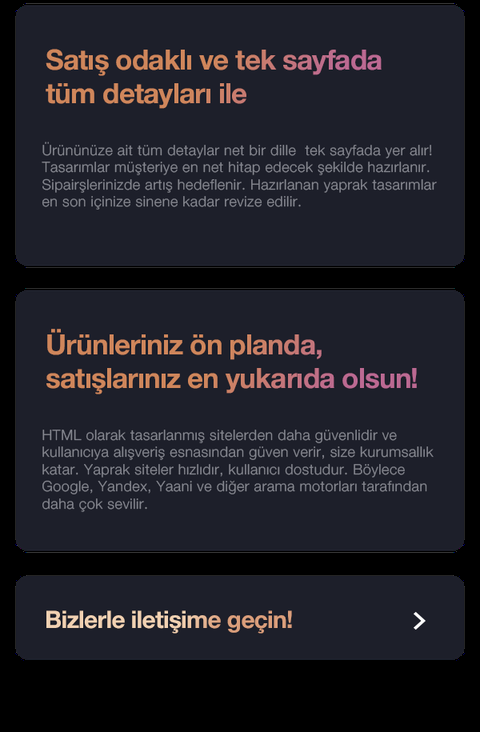 Satış odaklı ve tek sayfada tüm detayları ile

Ürününüze ait tüm detaylar net bir dille tek sayfada yer alır! Tasarımlar müşteriye en net hitap edecek şekilde hazırlanır. Sipairşlerinizde artış hedeflenir. Hazırlanan yaprak tasarımlar en son içinize sinene kadar revize edilir.

Ürünleriniz ön planda, satışlarınız en yukarıda olsun!

HTML olarak tasarlanmış sitelerden daha güvenlidir ve kullanıcıya alışveriş esnasından güven verir, size kurumsallık katar. Yaprak siteler hızlıdır, kullanıcı dostudur. Böylece Google, Yandex, Yaani ve diğer arama motorları tarafından daha çok sevilir.

Bizlerle iletişime geçin!